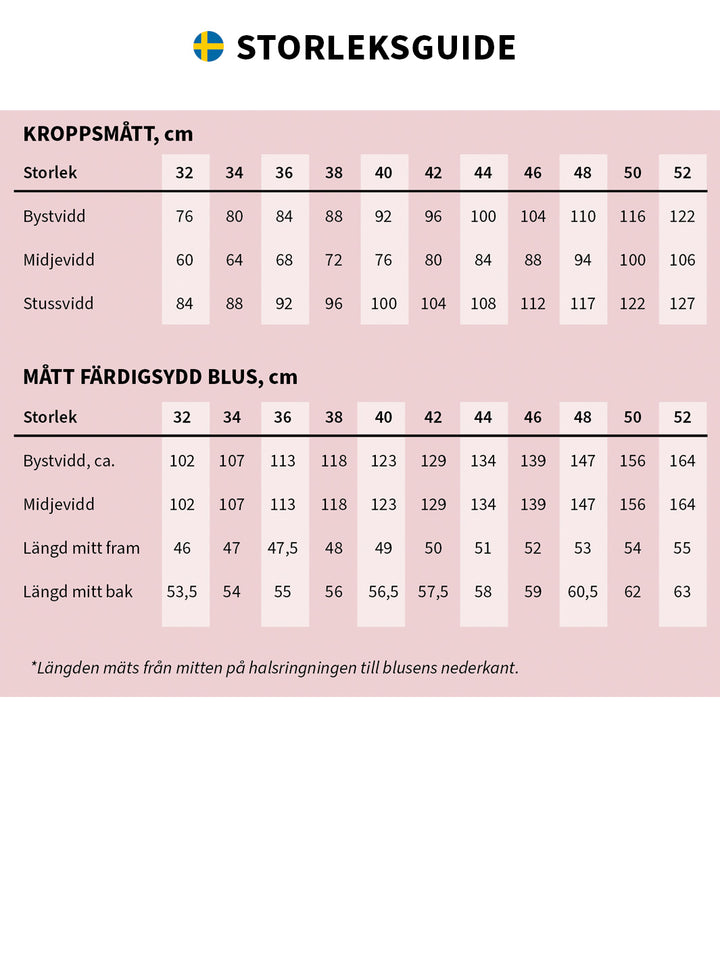 STORLEKSGUIDE

KROPPSMÅTT, cm

| Storlek | 32 | 34 | 36 | 38 | 40 | 42 | 44 | 46 | 48 | 50 | 52 |
|---|---|---|---|---|---|---|---|---|---|---|---|
| Bystvidd | 76 | 80 | 84 | 88 | 92 | 96 | 100 | 104 | 110 | 116 | 122 |
| Midjevidd | 60 | 64 | 68 | 72 | 76 | 80 | 84 | 88 | 94 | 100 | 106 |
| Stussvidd | 84 | 88 | 92 | 96 | 100 | 104 | 108 | 112 | 117 | 122 | 127 |

MÅTT FÄRDIGSYDD BLUS, cm

| Storlek | 32 | 34 | 36 | 38 | 40 | 42 | 44 | 46 | 48 | 50 | 52 |
|---|---|---|---|---|---|---|---|---|---|---|---|
| Bystvidd, ca. | 102 | 107 | 113 | 118 | 123 | 129 | 134 | 139 | 147 | 156 | 164 |
| Midjevidd | 102 | 107 | 113 | 118 | 123 | 129 | 134 | 139 | 147 | 156 | 164 |
| Längd mitt fram | 46 | 47 | 47,5 | 48 | 49 | 50 | 51 | 52 | 53 | 54 | 55 |
| Längd mitt bak | 53,5 | 54 | 55 | 56 | 56,5 | 57,5 | 58 | 59 | 60,5 | 62 | 63 |

*Längden mäts från mitten på halsringningen till blusens nederkant.